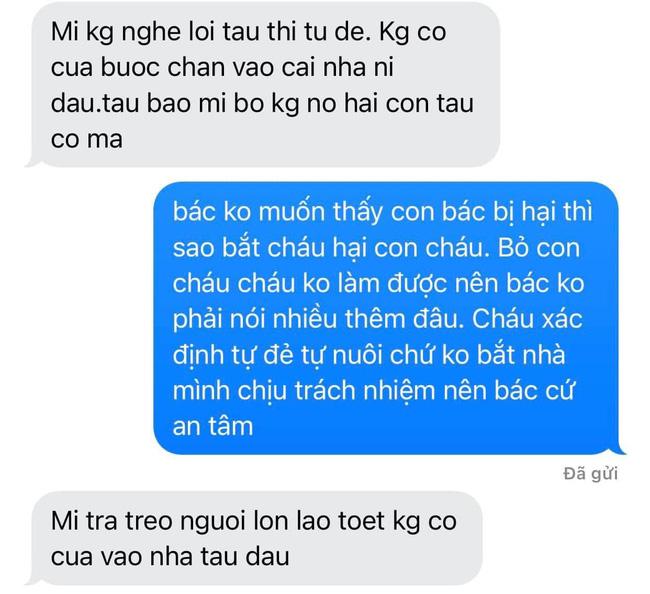 Mi kg nghe loi tau thi tu de. Kg co cua buoc chan vao cai nha ni dau.tau bao mi bo kg no hai con tau co ma

bác ko muốn thấy con bác bị hại thì sao bắt cháu hại con cháu. Bỏ con cháu cháu ko làm được nên bác ko phải nói nhiều thêm đâu. Cháu xác định tự đẻ tự nuôi chứ ko bắt nhà mình chịu trách nhiệm nên bác cứ an tâm

Đã gửi

Mi tra treo nguoi lon lao toet kg co cua vao nha tau dau